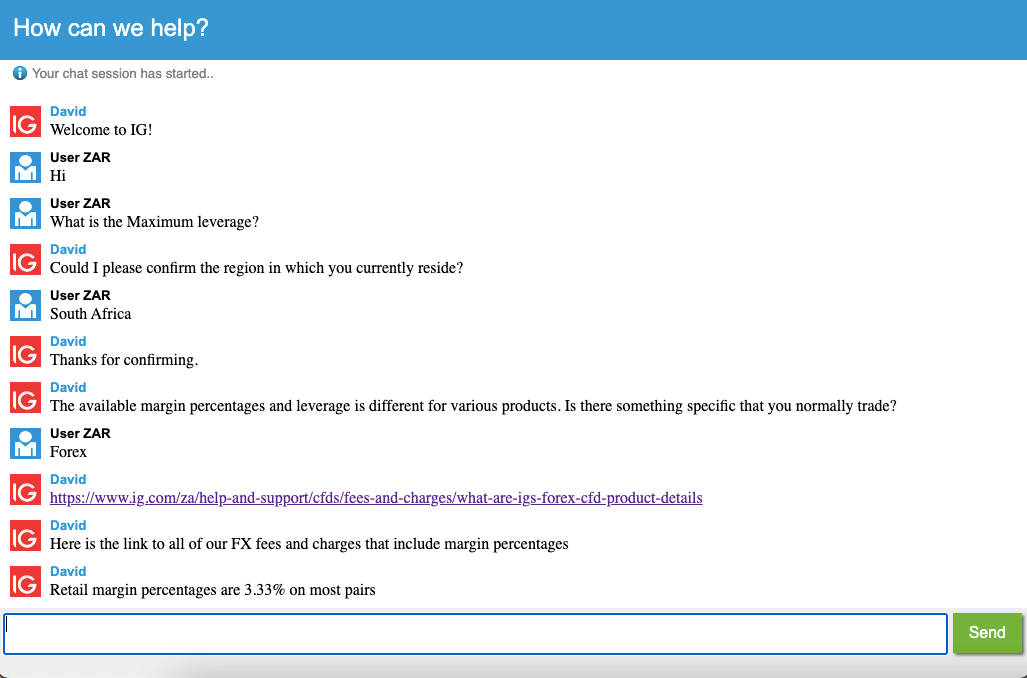 How can we help?

Your chat session has started..

IG David
Welcome to IG!

User ZAR
Hi

User ZAR
What is the Maximum leverage?

IG David
Could I please confirm the region in which you currently reside?

User ZAR
South Africa

IG David
Thanks for confirming.

IG David
The available margin percentages and leverage is different for various products. Is there something specific that you normally trade?

User ZAR
Forex

IG David
https://www.ig.com/za/help-and-support/cfds/fees-and-charges/what-are-igs-forex-cfd-product-details

IG David
Here is the link to all of our FX fees and charges that include margin percentages

IG David
Retail margin percentages are 3.33% on most pairs

Send